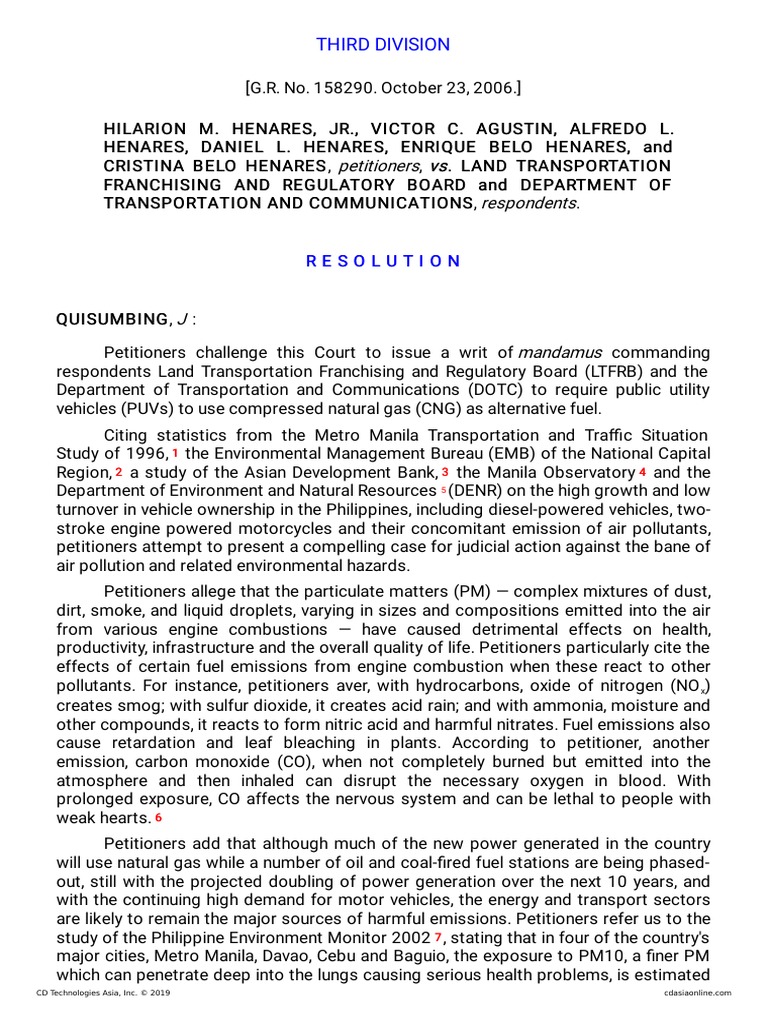 THIRD DIVISION

[G.R. No. 158290. October 23, 2006.]

HILARION M. HENARES, JR., VICTOR C. AGUSTIN, ALFREDO L. HENARES, DANIEL L. HENARES, ENRIQUE BELO HENARES, and CRISTINA BELO HENARES, petitioners, vs. LAND TRANSPORTATION FRANCHISING AND REGULATORY BOARD and DEPARTMENT OF TRANSPORTATION AND COMMUNICATIONS, respondents.

RESOLUTION

QUISUMBING, J :

Petitioners challenge this Court to issue a writ of mandamus commanding respondents Land Transportation Franchising and Regulatory Board (LTFRB) and the Department of Transportation and Communications (DOTC) to require public utility vehicles (PUVs) to use compressed natural gas (CNG) as alternative fuel.

Citing statistics from the Metro Manila Transportation and Traffic Situation Study of 1996, 1 the Environmental Management Bureau (EMB) of the National Capital Region, 2 a study of the Asian Development Bank, 3 the Manila Observatory 4 and the Department of Environment and Natural Resources 5 (DENR) on the high growth and low turnover in vehicle ownership in the Philippines, including diesel-powered vehicles, two-stroke engine powered motorcycles and their concomitant emission of air pollutants, petitioners attempt to present a compelling case for judicial action against the bane of air pollution and related environmental hazards.

Petitioners allege that the particulate matters (PM) — complex mixtures of dust, dirt, smoke, and liquid droplets, varying in sizes and compositions emitted into the air from various engine combustions — have caused detrimental effects on health, productivity, infrastructure and the overall quality of life. Petitioners particularly cite the effects of certain fuel emissions from engine combustion when these react to other pollutants. For instance, petitioners aver, with hydrocarbons, oxide of nitrogen ($NO_x$) creates smog; with sulfur dioxide, it creates acid rain; and with ammonia, moisture and other compounds, it reacts to form nitric acid and harmful nitrates. Fuel emissions also cause retardation and leaf bleaching in plants. According to petitioner, another emission, carbon monoxide (CO), when not completely burned but emitted into the atmosphere and then inhaled can disrupt the necessary oxygen in blood. With prolonged exposure, CO affects the nervous system and can be lethal to people with weak hearts. 6

Petitioners add that although much of the new power generated in the country will use natural gas while a number of oil and coal-fired fuel stations are being phased-out, still with the projected doubling of power generation over the next 10 years, and with the continuing high demand for motor vehicles, the energy and transport sectors are likely to remain the major sources of harmful emissions. Petitioners refer us to the study of the Philippine Environment Monitor 2002 7, stating that in four of the country's major cities, Metro Manila, Davao, Cebu and Baguio, the exposure to PM10, a finer PM which can penetrate deep into the lungs causing serious health problems, is estimated

CD Technologies Asia, Inc. © 2019 cdasiaonline.com